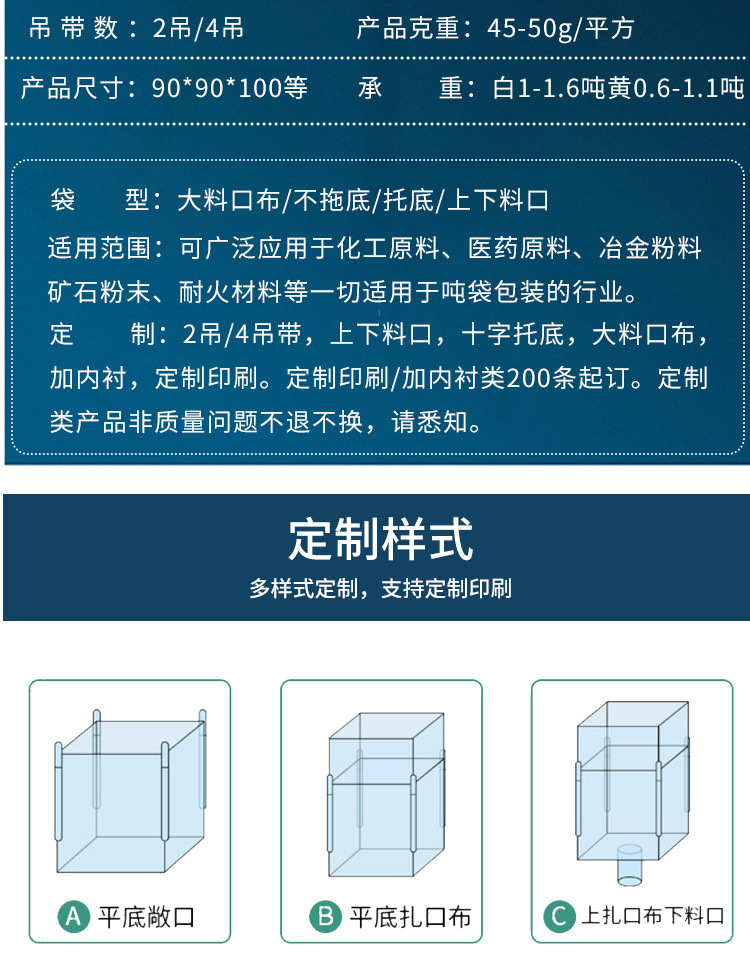 吊 带 数：2吊/4吊　　产品克重：45-50g/平方

产品尺寸：90*90*100等　　承　　重：白1-1.6吨黄0.6-1.1吨

袋　　型：大料口布/不拖底/托底/上下料口

适用范围：可广泛应用于化工原料、医药原料、冶金粉料矿石粉末、耐火材料等一切适用于吨袋包装的行业。

定　　制：2吊/4吊带，上下料口，十字托底，大料口布，加内衬，定制印刷。定制印刷/加内衬类200条起订。定制类产品非质量问题不退不换，请悉知。

定制样式

多样式定制，支持定制印刷

A 平底敞口

B 平底扎口布

C 上扎口布下料口